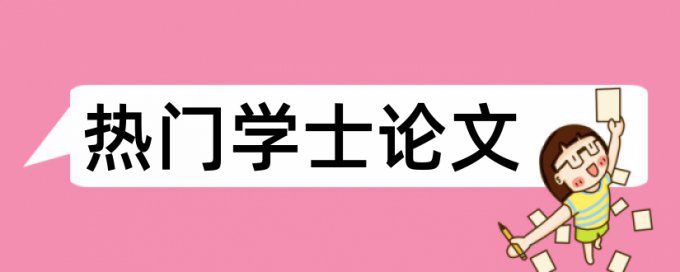 热门学士论文